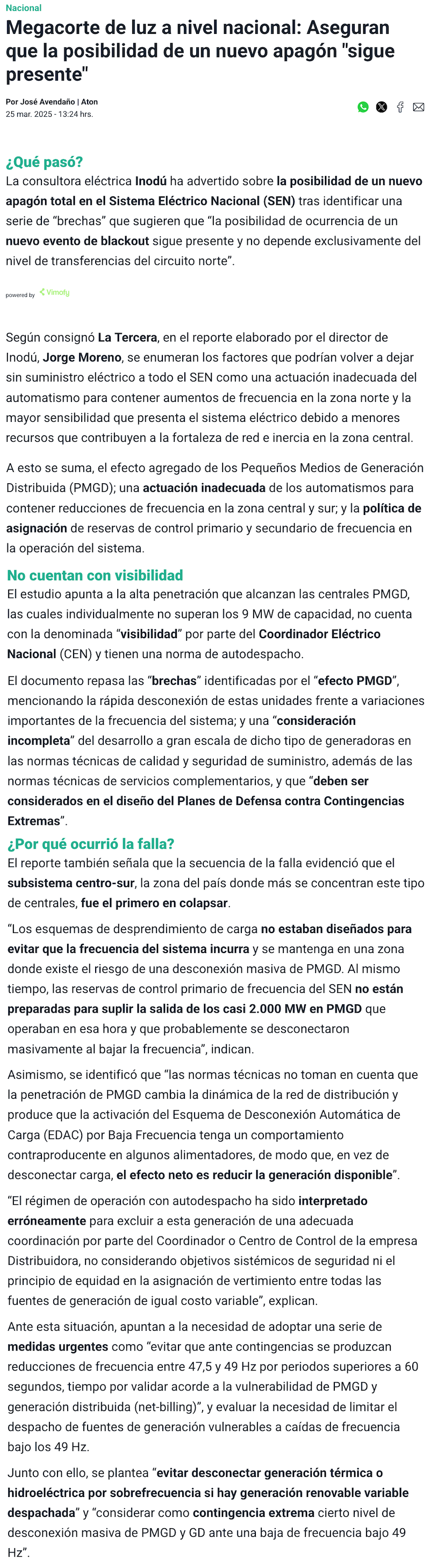 Nacional

Megacorte de luz a nivel nacional: Aseguran que la posibilidad de un nuevo apagón "sigue presente"

Por José Avendaño | Aton
25 mar. 2025 - 13:24 hrs.

¿Qué pasó?

La consultora eléctrica Inodú ha advertido sobre la posibilidad de un nuevo apagón total en el Sistema Eléctrico Nacional (SEN) tras identificar una serie de “brechas” que sugieren que “la posibilidad de ocurrencia de un nuevo evento de blackout sigue presente y no depende exclusivamente del nivel de transferencias del circuito norte”.

powered by Vimofy

Según consignó La Tercera, en el reporte elaborado por el director de Inodú, Jorge Moreno, se enumeran los factores que podrían volver a dejar sin suministro eléctrico a todo el SEN como una actuación inadecuada del automatismo para contener aumentos de frecuencia en la zona norte y la mayor sensibilidad que presenta el sistema eléctrico debido a menores recursos que contribuyen a la fortaleza de red e inercia en la zona central.

A esto se suma, el efecto agregado de los Pequeños Medios de Generación Distribuida (PMGD); una actuación inadecuada de los automatismos para contener reducciones de frecuencia en la zona central y sur; y la política de asignación de reservas de control primario y secundario de frecuencia en la operación del sistema.

No cuentan con visibilidad

El estudio apunta a la alta penetración que alcanzan las centrales PMGD, las cuales individualmente no superan los 9 MW de capacidad, no cuenta con la denominada “visibilidad” por parte del Coordinador Eléctrico Nacional (CEN) y tienen una norma de autodespacho.

El documento repasa las “brechas” identificadas por el “efecto PMGD”, mencionando la rápida desconexión de estas unidades frente a variaciones importantes de la frecuencia del sistema; y una “consideración incompleta” del desarrollo a gran escala de dicho tipo de generadoras en las normas técnicas de calidad y seguridad de suministro, además de las normas técnicas de servicios complementarios, y que “deben ser considerados en el diseño del Planes de Defensa contra Contingencias Extremas”.

¿Por qué ocurrió la falla?

El reporte también señala que la secuencia de la falla evidenció que el subsistema centro-sur, la zona del país donde más se concentran este tipo de centrales, fue el primero en colapsar.

“Los esquemas de desprendimiento de carga no estaban diseñados para evitar que la frecuencia del sistema incurra y se mantenga en una zona donde existe el riesgo de una desconexión masiva de PMGD. Al mismo tiempo, las reservas de control primario de frecuencia del SEN no están preparadas para suplir la salida de los casi 2.000 MW en PMGD que operaban en esa hora y que probablemente se desconectaron masivamente al bajar la frecuencia”, indican.

Asimismo, se identificó que “las normas técnicas no toman en cuenta que la penetración de PMGD cambia la dinámica de la red de distribución y produce que la activación del Esquema de Desconexión Automática de Carga (EDAC) por Baja Frecuencia tenga un comportamiento contraproducente en algunos alimentadores, de modo que, en vez de desconectar carga, el efecto neto es reducir la generación disponible”.

“El régimen de operación con autodespacho ha sido interpretado erróneamente para excluir a esta generación de una adecuada coordinación por parte del Coordinador o Centro de Control de la empresa Distribuidora, no considerando objetivos sistémicos de seguridad ni el principio de equidad en la asignación de vertimiento entre todas las fuentes de generación de igual costo variable”, explican.

Ante esta situación, apuntan a la necesidad de adoptar una serie de medidas urgentes como “evitar que ante contingencias se produzcan reducciones de frecuencia entre 47,5 y 49 Hz por periodos superiores a 60 segundos, tiempo por validar acorde a la vulnerabilidad de PMGD y generación distribuida (net-billing)”, y evaluar la necesidad de limitar el despacho de fuentes de generación vulnerables a caídas de frecuencia bajo los 49 Hz.

Junto con ello, se plantea “evitar desconectar generación térmica o hidroeléctrica por sobrefrecuencia si hay generación renovable variable despachada” y “considerar como contingencia extrema cierto nivel de desconexión masiva de PMGD y GD ante una baja de frecuencia bajo 49 Hz”.